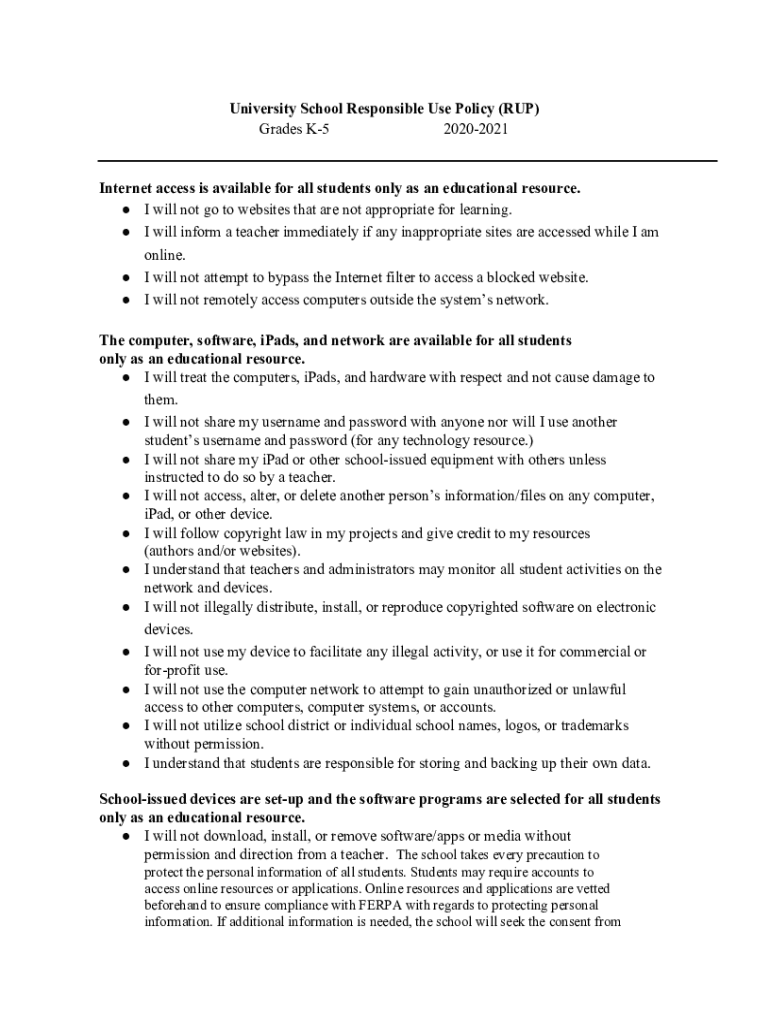 University School Responsible Use Policy (RUP)
Grades K-5 2020-2021

Internet access is available for all students only as an educational resource.
● I will not go to websites that are not appropriate for learning.
● I will inform a teacher immediately if any inappropriate sites are accessed while I am online.
● I will not attempt to bypass the Internet filter to access a blocked website.
● I will not remotely access computers outside the system's network.

The computer, software, iPads, and network are available for all students only as an educational resource.
● I will treat the computers, iPads, and hardware with respect and not cause damage to them.
● I will not share my username and password with anyone nor will I use another student's username and password (for any technology resource.)
● I will not share my iPad or other school-issued equipment with others unless instructed to do so by a teacher.
● I will not access, alter, or delete another person's information/files on any computer, iPad, or other device.
● I will follow copyright law in my projects and give credit to my resources (authors and/or websites).
● I understand that teachers and administrators may monitor all student activities on the network and devices.
● I will not illegally distribute, install, or reproduce copyrighted software on electronic devices.
● I will not use my device to facilitate any illegal activity, or use it for commercial or for-profit use.
● I will not use the computer network to attempt to gain unauthorized or unlawful access to other computers, computer systems, or accounts.
● I will not utilize school district or individual school names, logos, or trademarks without permission.
● I understand that students are responsible for storing and backing up their own data.

School-issued devices are set-up and the software programs are selected for all students only as an educational resource.
● I will not download, install, or remove software/apps or media without permission and direction from a teacher. The school takes every precaution to protect the personal information of all students. Students may require accounts to access online resources or applications. Online resources and applications are vetted beforehand to ensure compliance with FERPA with regards to protecting personal information. If additional information is needed, the school will seek the consent from